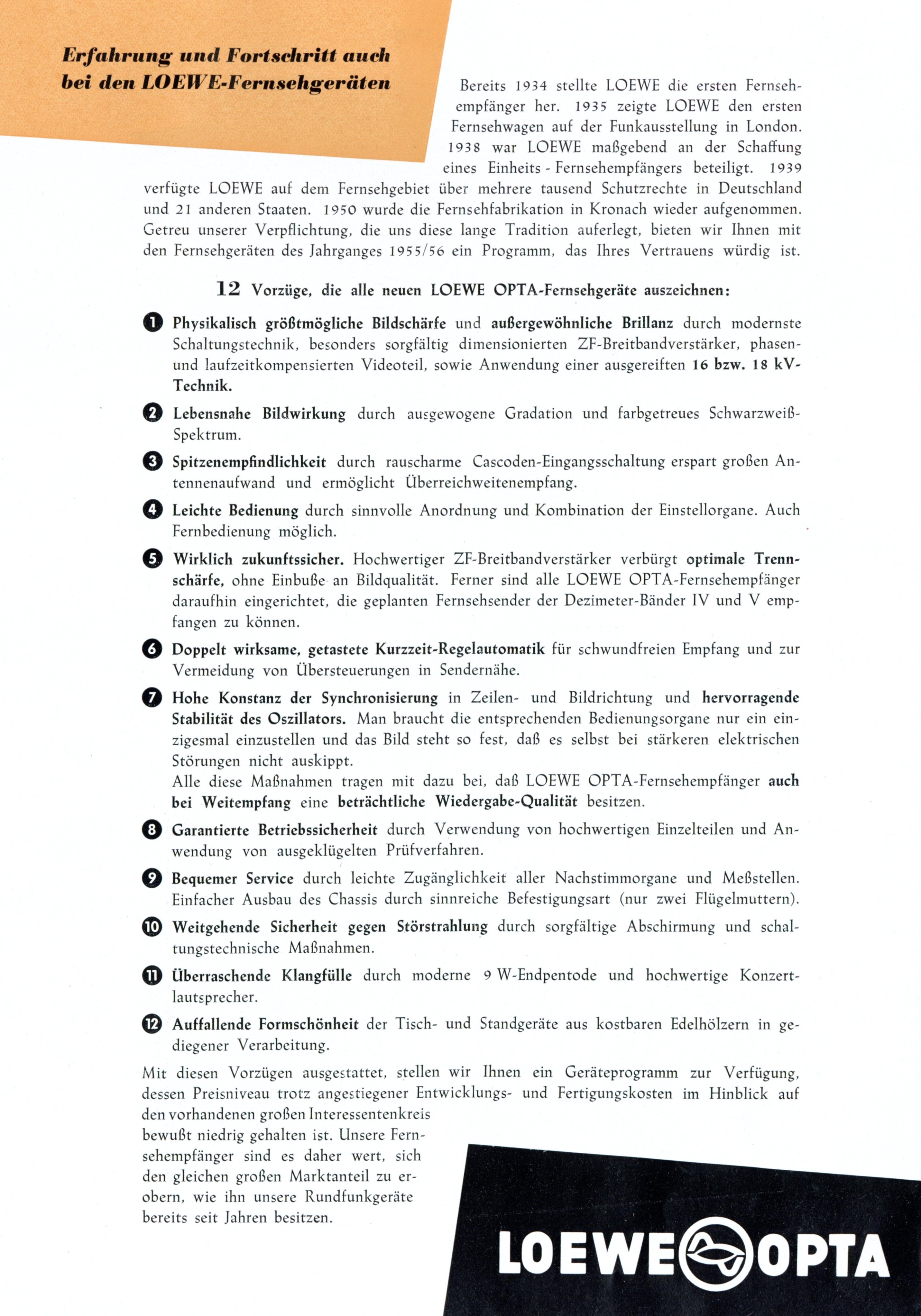 Erfahrung und Fortschritt auch bei den LOEWE-Fernsehgeräten

Bereits 1934 stellte LOEWE die ersten Fernsehempfänger her. 1935 zeigte LOEWE den ersten Fernsehwagen auf der Funkausstellung in London. 1938 war LOEWE maßgebend an der Schaffung eines Einheits - Fernsehempfängers beteiligt. 1939 verfügte LOEWE auf dem Fernsehgebiet über mehrere tausend Schutzrechte in Deutschland und 21 anderen Staaten. 1950 wurde die Fernsehfabrikation in Kronach wieder aufgenommen. Getreu unserer Verpflichtung, die uns diese lange Tradition auferlegt, bieten wir Ihnen mit den Fernsehgeräten des Jahrganges 1955/56 ein Programm, das Ihres Vertrauens würdig ist.

12 Vorzüge, die alle neuen LOEWE OPTA-Fernsehgeräte auszeichnen:

1 Physikalisch größtmögliche Bildschärfe und außergewöhnliche Brillanz durch modernste Schaltungstechnik, besonders sorgfältig dimensionierten ZF-Breitbandverstärker, phasen- und laufzeitkompensierten Videoteil, sowie Anwendung einer ausgereiften 16 bzw. 18 kV-Technik.

2 Lebensnahe Bildwirkung durch ausgewogene Gradation und farbgetreues Schwarzweiß-Spektrum.

3 Spitzenempfindlichkeit durch rauscharme Cascoden-Eingangsschaltung erspart großen Antennenaufwand und ermöglicht Überreichweitenempfang.

4 Leichte Bedienung durch sinnvolle Anordnung und Kombination der Einstellorgane. Auch Fernbedienung möglich.

5 Wirklich zukunftssicher. Hochwertiger ZF-Breitbandverstärker verbürgt optimale Trennschärfe, ohne Einbuße an Bildqualität. Ferner sind alle LOEWE OPTA-Fernsehempfänger daraufhin eingerichtet, die geplanten Fernsehsender der Dezimeter-Bänder IV und V empfangen zu können.

6 Doppelt wirksame, getastete Kurzzeit-Regelautomatik für schwundfreien Empfang und zur Vermeidung von Übersteuerungen in Sendernähe.

7 Hohe Konstanz der Synchronisierung in Zeilen- und Bildrichtung und hervorragende Stabilität des Oszillators. Man braucht die entsprechenden Bedienungsorgane nur ein einzigesmal einzustellen und das Bild steht so fest, daß es selbst bei stärkeren elektrischen Störungen nicht auskippt.
Alle diese Maßnahmen tragen mit dazu bei, daß LOEWE OPTA-Fernsehempfänger auch bei Weitempfang eine beträchtliche Wiedergabe-Qualität besitzen.

8 Garantierte Betriebssicherheit durch Verwendung von hochwertigen Einzelteilen und Anwendung von ausgeklügelten Prüfverfahren.

9 Bequemer Service durch leichte Zugänglichkeit aller Nachstimmorgane und Meßstellen. Einfacher Ausbau des Chassis durch sinnreiche Befestigungsart (nur zwei Flügelmuttern).

10 Weitgehende Sicherheit gegen Störstrahlung durch sorgfältige Abschirmung und schaltungstechnische Maßnahmen.

11 Überraschende Klangfülle durch moderne 9 W-Endpentode und hochwertige Konzertlautsprecher.

12 Auffallende Formschönheit der Tisch- und Standgeräte aus kostbaren Edelhölzern in gediegener Verarbeitung.

Mit diesen Vorzügen ausgestattet, stellen wir Ihnen ein Geräteprogramm zur Verfügung, dessen Preisniveau trotz angestiegener Entwicklungs- und Fertigungskosten im Hinblick auf den vorhandenen großen Interessentenkreis bewußt niedrig gehalten ist. Unsere Fernsehempfänger sind es daher wert, sich den gleichen großen Marktanteil zu erobern, wie ihn unsere Rundfunkgeräte bereits seit Jahren besitzen.

LOEWE OPTA